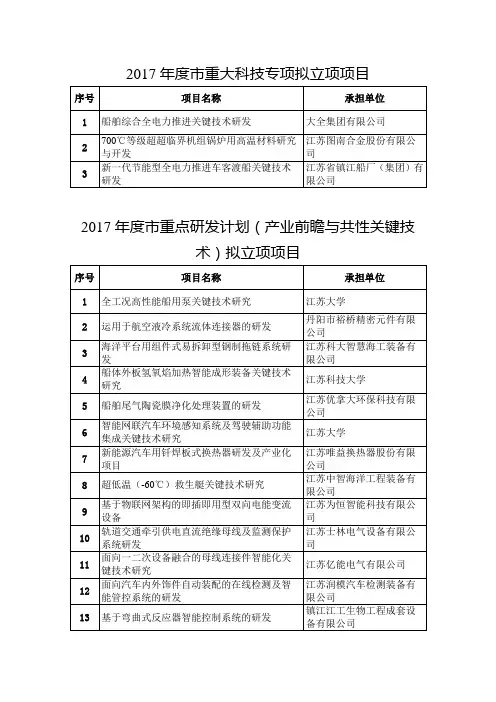 2017 年度市重大科技专项拟立项项目

| 序号 | 项目名称 | 承担单位 |
|---|---|---|
| 1 | 船舶综合全电力推进关键技术研发 | 大全集团有限公司 |
| 2 | 700℃等级超超临界机组锅炉用高温材料研究与开发 | 江苏图南合金股份有限公司 |
| 3 | 新一代节能型全电力推进车客渡船关键技术研发 | 江苏省镇江船厂（集团）有限公司 |

2017 年度市重点研发计划（产业前瞻与共性关键技术）拟立项项目

| 序号 | 项目名称 | 承担单位 |
|---|---|---|
| 1 | 全工况高性能船用泵关键技术研究 | 江苏大学 |
| 2 | 运用于航空液冷系统流体连接器的研发 | 丹阳市裕桥精密元件有限公司 |
| 3 | 海洋平台用组件式易拆卸型钢制拖链系统研发 | 江苏科大智慧海工装备有限公司 |
| 4 | 船体外板氢氧焰加热智能成形装备关键技术研究 | 江苏科技大学 |
| 5 | 船舶尾气陶瓷膜净化处理装置的研发 | 江苏优拿大环保科技有限公司 |
| 6 | 智能网联汽车环境感知系统及驾驶辅助功能集成关键技术研究 | 江苏大学 |
| 7 | 新能源汽车用钎焊板式换热器研发及产业化项目 | 江苏唯益换热器股份有限公司 |
| 8 | 超低温（-60℃）救生艇关键技术研究 | 江苏中智海洋工程装备有限公司 |
| 9 | 基于物联网架构的即插即用型双向电能变流设备 | 江苏为恒智能科技有限公司 |
| 10 | 轨道交通牵引供电直流绝缘母线及监测保护系统研发 | 江苏士林电气设备有限公司 |
| 11 | 面向一二次设备融合的母线连接件智能化关键技术研究 | 江苏亿能电气有限公司 |
| 12 | 面向汽车内外饰件自动装配的在线检测及智能管控系统的研发 | 江苏润模汽车检测装备有限公司 |
| 13 | 基于弯曲式反应器智能控制系统的研发 | 镇江江工生物工程成套设备有限公司 |